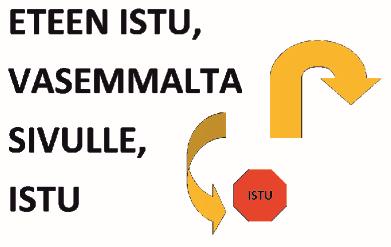 ETEEN ISTU,
VASEMMALTA
SIVULLE,
ISTU

ISTU